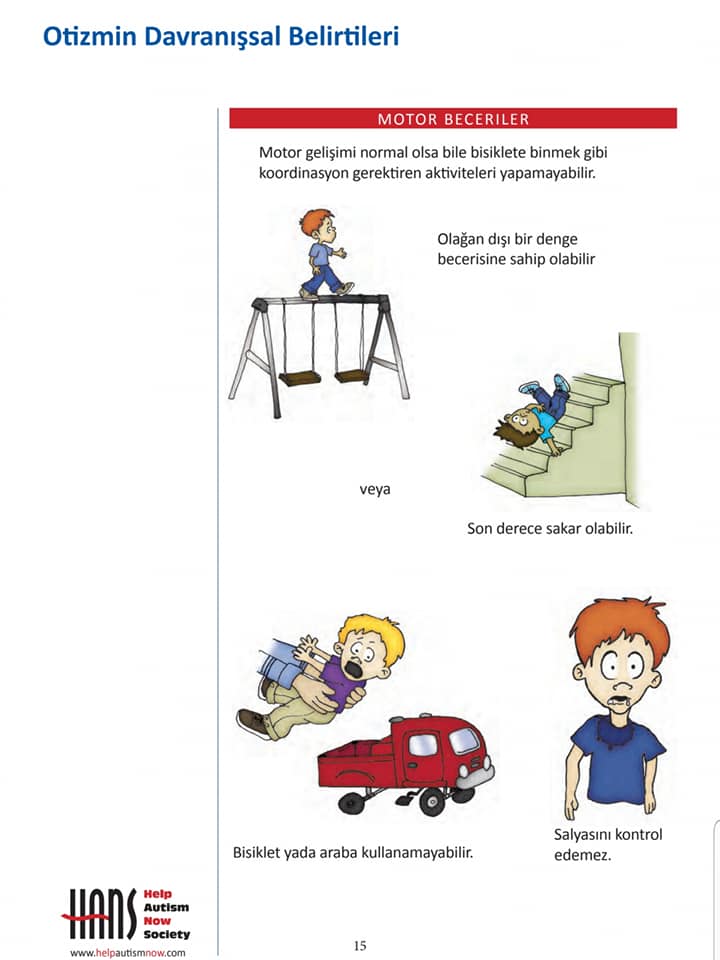 Otizmin Davranışsal Belirtileri

MOTOR BECERILER

Motor gelişimi normal olsa bile bisiklete binmek gibi koordinasyon gerektiren aktiviteleri yapamayabilir.

Olağan dışı bir denge becerisine sahip olabilir

veya

Son derece sakar olabilir.

Bisiklet yada araba kullanamayabilir.

Salyasını kontrol edemez.

HANS Help Autism Now Society

www.helpautismnow.com

15